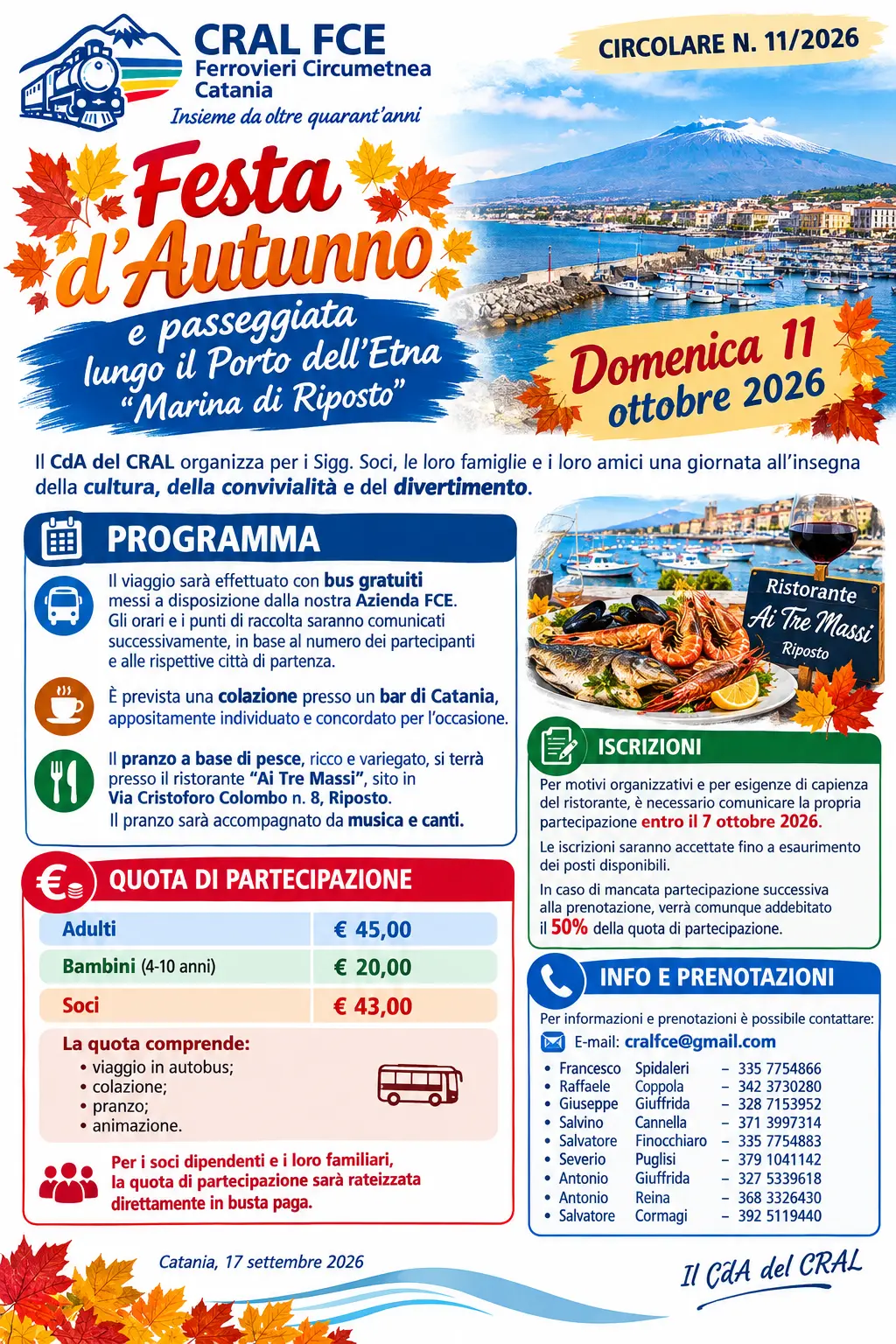 CRAL FCE
Ferrovieri Circumetnea
Catania
Insieme da oltre quarant'anni

CIRCOLARE N. 11/2026

Festa d'Autunno
e passeggiata lungo il Porto dell'Etna "Marina di Riposto"

Domenica 11 ottobre 2026

Il CdA del CRAL organizza per i Sigg. Soci, le loro famiglie e i loro amici una giornata all'insegna della cultura, della convivialità e del divertimento.

PROGRAMMA

Il viaggio sarà effettuato con bus gratuiti messi a disposizione dalla nostra Azienda FCE. Gli orari e i punti di raccolta saranno comunicati successivamente, in base al numero dei partecipanti e alle rispettive città di partenza.

È prevista una colazione presso un bar di Catania, appositamente individuato e concordato per l'occasione.

Il pranzo a base di pesce, ricco e variegato, si terrà presso il ristorante "Ai Tre Massi", sito in Via Cristoforo Colombo n. 8, Riposto.
Il pranzo sarà accompagnato da musica e canti.

QUOTA DI PARTECIPAZIONE

| Adulti | € 45,00 |
|---|---|
| Bambini (4-10 anni) | € 20,00 |
| Soci | € 43,00 |

La quota comprende:
• viaggio in autobus;
• colazione;
• pranzo;
• animazione.

Per i soci dipendenti e i loro familiari, la quota di partecipazione sarà rateizzata direttamente in busta paga.

Ristorante
Ai Tre Massi
Riposto

ISCRIZIONI

Per motivi organizzativi e per esigenze di capienza del ristorante, è necessario comunicare la propria partecipazione entro il 7 ottobre 2026.

Le iscrizioni saranno accettate fino a esaurimento dei posti disponibili.

In caso di mancata partecipazione successiva alla prenotazione, verrà comunque addebitato il 50% della quota di partecipazione.

INFO E PRENOTAZIONI

Per informazioni e prenotazioni è possibile contattare:
E-mail: cralfce@gmail.com

• Francesco Spidaleri - 335 7754866
• Raffaele Coppola - 342 3730280
• Giuseppe Giuffrida - 328 7153952
• Salvino Cannella - 371 3997314
• Salvatore Finocchiaro - 335 7754883
• Severio Puglisi - 379 1041142
• Antonio Giuffrida - 327 5339618
• Antonio Reina - 368 3326430
• Salvatore Cormagi - 392 5119440

Catania, 17 settembre 2026

Il CdA del CRAL